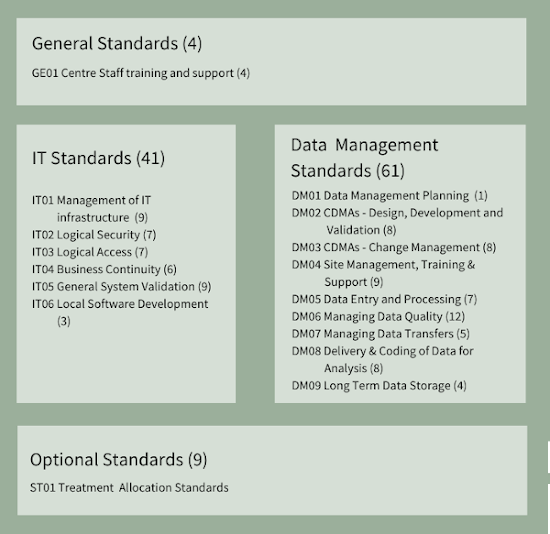 General Standards (4)

GE01 Centre Staff training and support (4)

IT Standards (41)

IT01 Management of IT infrastructure (9)
IT02 Logical Security (7)
IT03 Logical Access (7)
IT04 Business Continuity (6)
IT05 General System Validation (9)
IT06 Local Software Development (3)

Data Management Standards (61)

DM01 Data Management Planning (1)
DM02 CDMAs - Design, Development and Validation (8)
DM03 CDMAs - Change Management (8)
DM04 Site Management, Training & Support (9)
DM05 Data Entry and Processing (7)
DM06 Managing Data Quality (12)
DM07 Managing Data Transfers (5)
DM08 Delivery & Coding of Data for Analysis (8)
DM09 Long Term Data Storage (4)

Optional Standards (9)

ST01 Treatment Allocation Standards